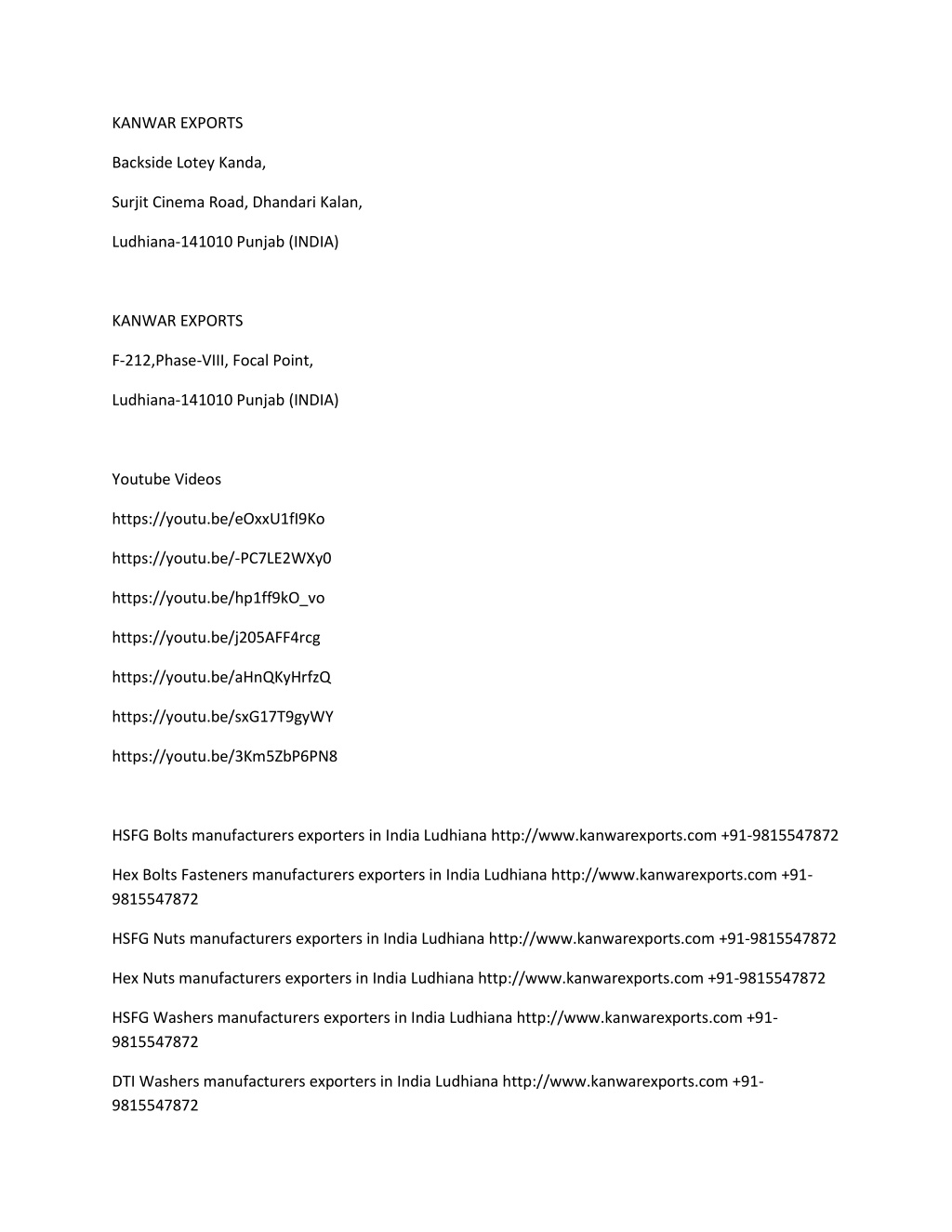 KANWAR EXPORTS

Backside Lotey Kanda,

Surjit Cinema Road, Dhandari Kalan,

Ludhiana-141010 Punjab (INDIA)

KANWAR EXPORTS

F-212,Phase-VIII, Focal Point,

Ludhiana-141010 Punjab (INDIA)

Youtube Videos

https://youtu.be/eOxxU1fI9Ko

https://youtu.be/-PC7LE2WXy0

https://youtu.be/hp1ff9kO_vo

https://youtu.be/j205AFF4rcg

https://youtu.be/aHnQKyHrfzQ

https://youtu.be/sxG17T9gyWY

https://youtu.be/3Km5ZbP6PN8

HSFG Bolts manufacturers exporters in India Ludhiana http://www.kanwarexports.com +91-9815547872

Hex Bolts Fasteners manufacturers exporters in India Ludhiana http://www.kanwarexports.com +91-9815547872

HSFG Nuts manufacturers exporters in India Ludhiana http://www.kanwarexports.com +91-9815547872

Hex Nuts manufacturers exporters in India Ludhiana http://www.kanwarexports.com +91-9815547872

HSFG Washers manufacturers exporters in India Ludhiana http://www.kanwarexports.com +91-9815547872

DTI Washers manufacturers exporters in India Ludhiana http://www.kanwarexports.com +91-9815547872